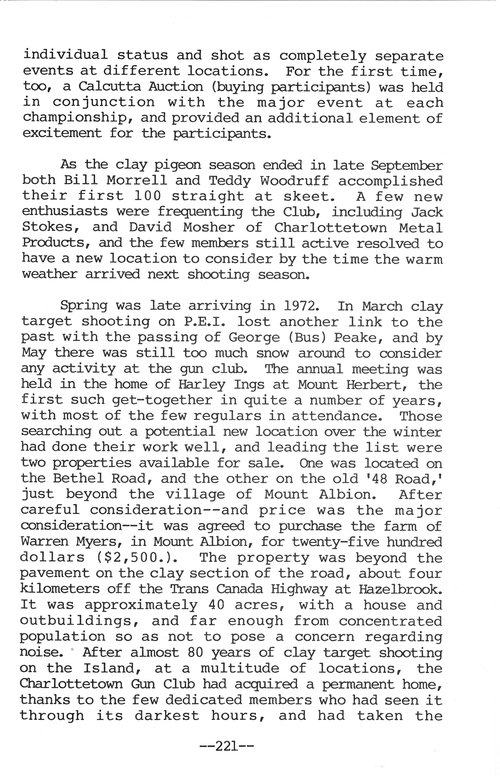 individual status and shot as completely separate events at different locations. For the first time, too, a Calcutta Auction (buying participants) was held in conjunction with the major event at each championship, and provided an additional element of excitement for the participants.

As the clay pigeon season ended in late September both Bill Morrell and Teddy Woodruff accomplished their first 100 straight at skeet. A few new enthusiasts were frequenting the Club, including Jack Stokes, and David Mosher of Charlottetown Metal Products, and the few members still active resolved to have a new location to consider by the time the warm weather arrived next shooting season.

Spring was late arriving in 1972. In March clay target shooting on P.E.I. lost another link to the past with the passing of George (Bus) Peake, and by May there was still too much snow around to consider any activity at the gun club. The annual meeting was held in the home of Harley Ings at Mount Herbert, the first such get-together in quite a number of years, with most of the few regulars in attendance. Those searching out a potential new location over the winter had done their work well, and leading the list were two properties available for sale. One was located on the Bethel Road, and the other on the old '48 Road,' just beyond the village of Mount Albion. After careful consideration--and price was the major consideration--it was agreed to purchase the farm of Warren Myers, in Mount Albion, for twenty-five hundred dollars ($2,500.). The property was beyond the pavement on the clay section of the road, about four kilometers off the Trans Canada Highway at Hazelbrook. It was approximately 40 acres, with a house and outbuildings, and far enough from concentrated population so as not to pose a concern regarding noise. After almost 80 years of clay target shooting on the Island, at a multitude of locations, the Charlottetown Gun Club had acquired a permanent home, thanks to the few dedicated members who had seen it through its darkest hours, and had taken the

--221--